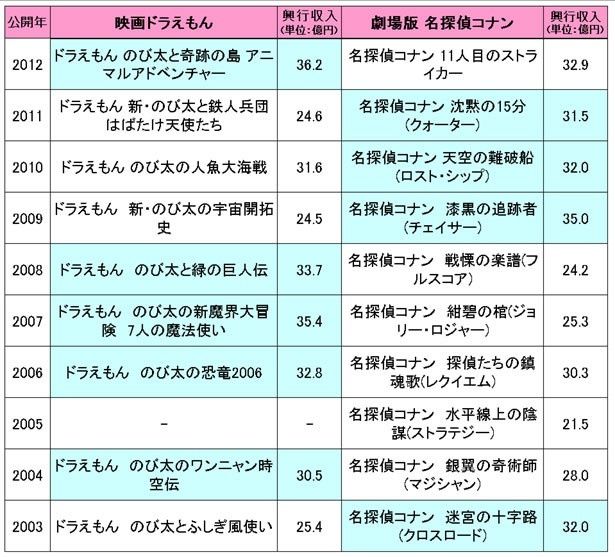 | 公開年 | 映画ドラえもん | 興行収入(単位:億円) | 劇場版 名探偵コナン | 興行収入(単位:億円) |
|---|---|---|---|---|
| 2012 | ドラえもん のび太と奇跡の島 アニマルアドベンチャー | 36.2 | 名探偵コナン 11人目のストライカー | 32.9 |
| 2011 | ドラえもん 新・のび太と鉄人兵団 はばたけ天使たち | 24.6 | 名探偵コナン 沈黙の15分(クォーター) | 31.5 |
| 2010 | ドラえもん のび太の人魚大海戦 | 31.6 | 名探偵コナン 天空の難破船(ロスト・シップ) | 32.0 |
| 2009 | ドラえもん 新・のび太の宇宙開拓史 | 24.5 | 名探偵コナン 漆黒の追跡者(チェイサー) | 35.0 |
| 2008 | ドラえもん のび太と緑の巨人伝 | 33.7 | 名探偵コナン 戦慄の楽譜(フルスコア) | 24.2 |
| 2007 | ドラえもん のび太の新魔界大冒険 7人の魔法使い | 35.4 | 名探偵コナン 紺碧の棺(ジョリー・ロジャー) | 25.3 |
| 2006 | ドラえもん のび太の恐竜2006 | 32.8 | 名探偵コナン 探偵たちの鎮魂歌(レクイエム) | 30.3 |
| 2005 | - | - | 名探偵コナン 水平線上の陰謀(ストラテジー) | 21.5 |
| 2004 | ドラえもん のび太のワンニャン時空伝 | 30.5 | 名探偵コナン 銀翼の奇術師(マジシャン) | 28.0 |
| 2003 | ドラえもん のび太とふしぎ風使い | 25.4 | 名探偵コナン 迷宮の十字路(クロスロード) | 32.0 |